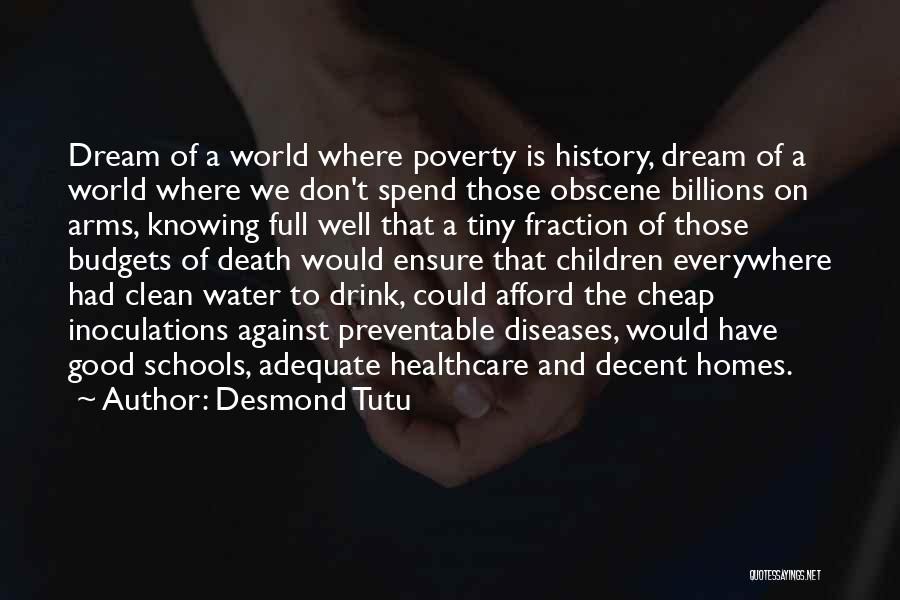 Dream of a world where poverty is history, dream of a world where we don't spend those obscene billions on arms, knowing full well that a tiny fraction of those budgets of death would ensure that children everywhere had clean water to drink, could afford the cheap inoculations against preventable diseases, would have good schools, adequate healthcare and decent homes.
~ Author: Desmond Tutu

QUOTESSAYINGS.NET